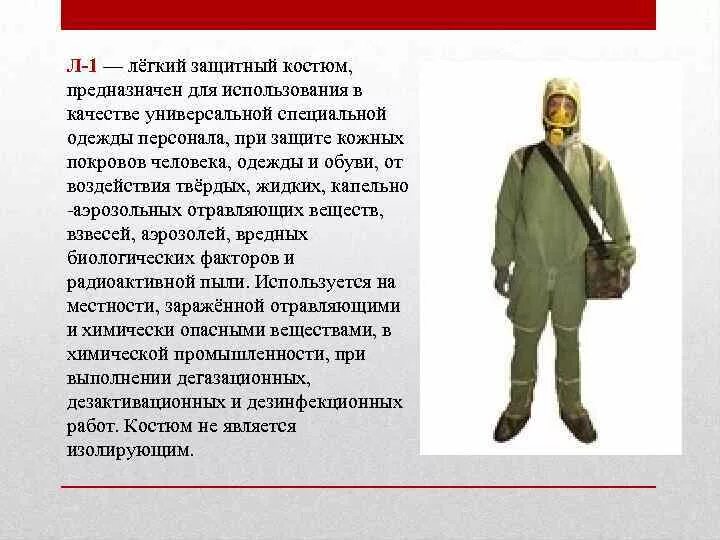 Л-1 — лёгкий защитный костюм, предназначен для использования в качестве универсальной специальной одежды персонала, при защите кожных покровов человека, одежды и обуви, от воздействия твёрдых, жидких, капельно -аэрозольных отравляющих веществ, взвесей, аэрозолей, вредных биологических факторов и радиоактивной пыли. Используется на местности, заражённой отравляющими и химически опасными веществами, в химической промышленности, при выполнении дегазационных, дезактивационных и дезинфекционных работ. Костюм не является изолирующим.